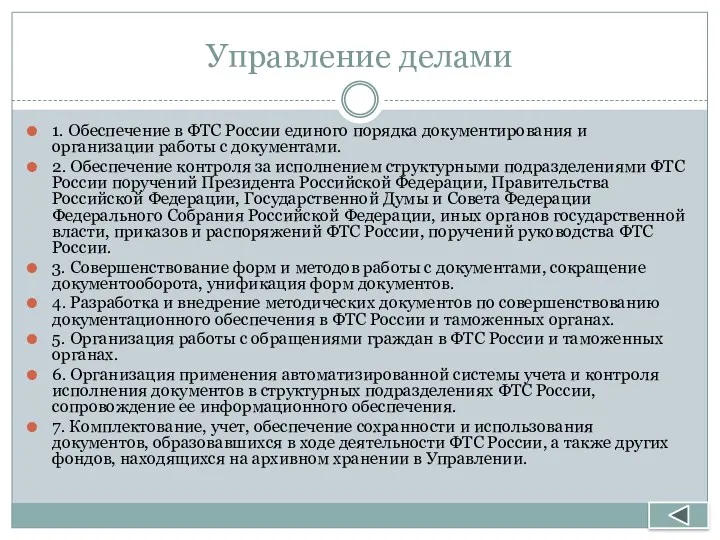 Управление делами

1. Обеспечение в ФТС России единого порядка документирования и организации работы с документами.

2. Обеспечение контроля за исполнением структурными подразделениями ФТС России поручений Президента Российской Федерации, Правительства Российской Федерации, Государственной Думы и Совета Федерации Федерального Собрания Российской Федерации, иных органов государственной власти, приказов и распоряжений ФТС России, поручений руководства ФТС России.

3. Совершенствование форм и методов работы с документами, сокращение документооборота, унификация форм документов.

4. Разработка и внедрение методических документов по совершенствованию документационного обеспечения в ФТС России и таможенных органах.

5. Организация работы с обращениями граждан в ФТС России и таможенных органах.

6. Организация применения автоматизированной системы учета и контроля исполнения документов в структурных подразделениях ФТС России, сопровождение ее информационного обеспечения.

7. Комплектование, учет, обеспечение сохранности и использования документов, образовавшихся в ходе деятельности ФТС России, а также других фондов, находящихся на архивном хранении в Управлении.